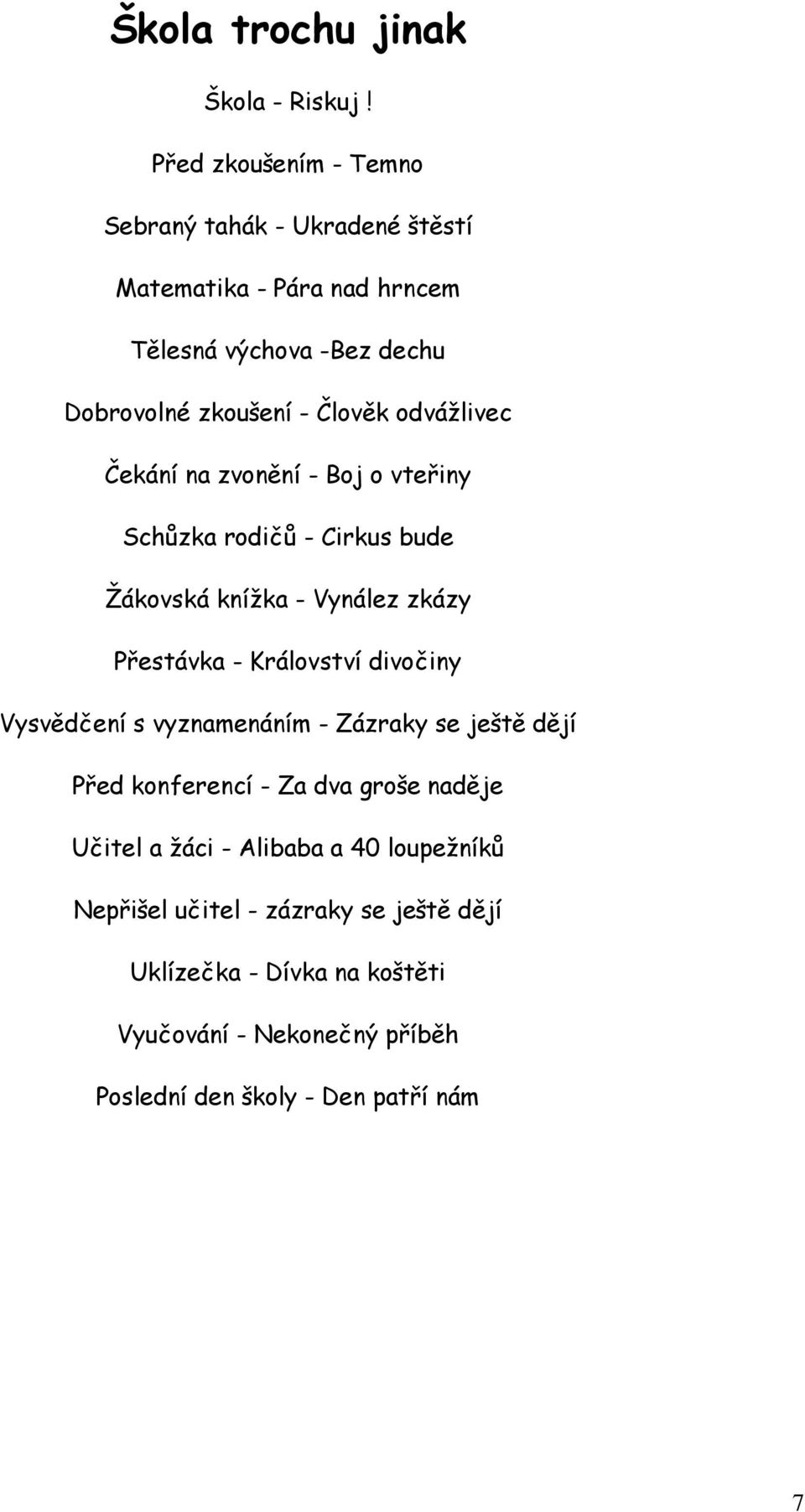 Škola trochu jinak

Škola - Riskuj !

Před zkoušením - Temno

Sebraný tahák - Ukradené štěstí

Matematika - Pára nad hrncem

Tělesná výchova -Bez dechu

Dobrovolné zkoušení - Člověk odvážlivec

Čekání na zvonění - Boj o vteřiny

Schůzka rodičů - Cirkus bude

Žákovská knížka - Vynález zkázy

Přestávka - Království divočiny

Vysvědčení s vyznamenáním - Zázraky se ještě dějí

Před konferencí - Za dva groše naděje

Učitel a žáci - Alibaba a 40 loupežníků

Nepřišel učitel - zázraky se ještě dějí

Uklízečka - Dívka na koštěti

Vyučování - Nekonečný příběh

Poslední den školy - Den patří nám

7